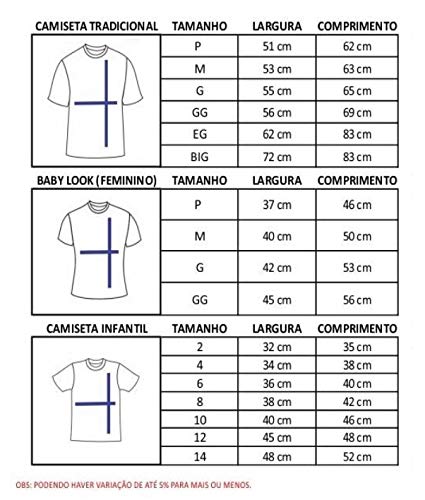 | CAMISETA TRADICIONAL | TAMANHO | LARGURA | COMPRIMENTO |
|---|---|---|---|
| | P | 51 cm | 62 cm |
| | M | 53 cm | 63 cm |
| | G | 55 cm | 65 cm |
| | GG | 56 cm | 69 cm |
| | EG | 62 cm | 83 cm |
| | BIG | 72 cm | 83 cm |

| BABY LOOK (FEMININO) | TAMANHO | LARGURA | COMPRIMENTO |
|---|---|---|---|
| | P | 37 cm | 46 cm |
| | M | 40 cm | 50 cm |
| | G | 42 cm | 53 cm |
| | GG | 45 cm | 56 cm |

| CAMISETA INFANTIL | TAMANHO | LARGURA | COMPRIMENTO |
|---|---|---|---|
| | 2 | 32 cm | 35 cm |
| | 4 | 34 cm | 38 cm |
| | 6 | 36 cm | 40 cm |
| | 8 | 38 cm | 42 cm |
| | 10 | 40 cm | 46 cm |
| | 12 | 45 cm | 48 cm |
| | 14 | 48 cm | 52 cm |

OBS: PODENDO HAVER VARIAÇÃO DE ATÉ 5% PARA MAIS OU MENOS.